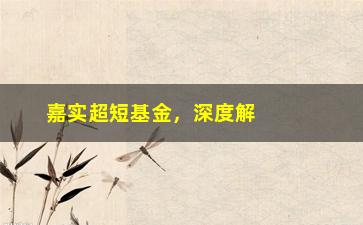 嘉实超短基金，深度解